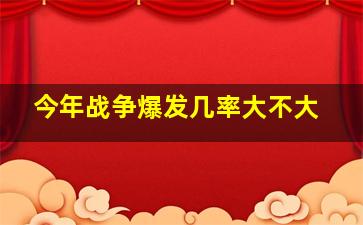 今年战争爆发几率大不大